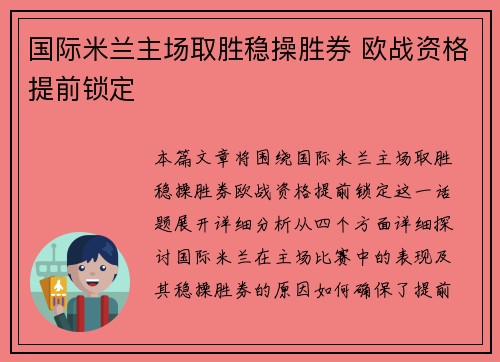 国际米兰主场取胜稳操胜券 欧战资格提前锁定

本篇文章将围绕国际米兰主场取胜稳操胜券欧战资格提前锁定这一话题展开详细分析从四个方面详细探讨国际米兰在主场比赛中的表现及其稳操胜券的原因如何确保了提前